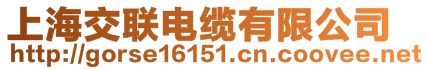 上海交联电缆有限公司
http://gorse16151.cn.coovee.net